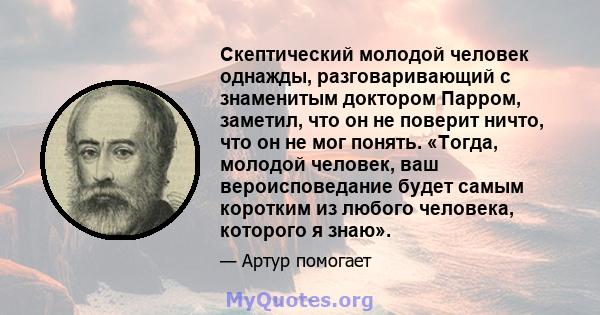 Скептический молодой человек однажды, разговаривающий с знаменитым доктором Парром, заметил, что он не поверит ничто, что он не мог понять. «Тогда, молодой человек, ваш вероисповедание будет самым коротким из любого человека, которого я знаю».

— Артур помогает

MyQuotes.org